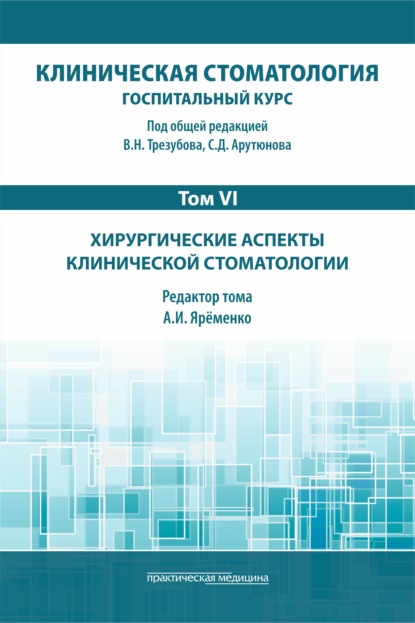 КЛИНИЧЕСКАЯ СТОМАТОЛОГИЯ
ГОСПИТАЛЬНЫЙ КУРС

Под общей редакцией
В.Н. Трезубова, С.Д. Арутюнова

Том VI

ХИРУРГИЧЕСКИЕ АСПЕКТЫ
КЛИНИЧЕСКОЙ СТОМАТОЛОГИИ

Редактор тома
А.И. Ярёменко

практическая медицина